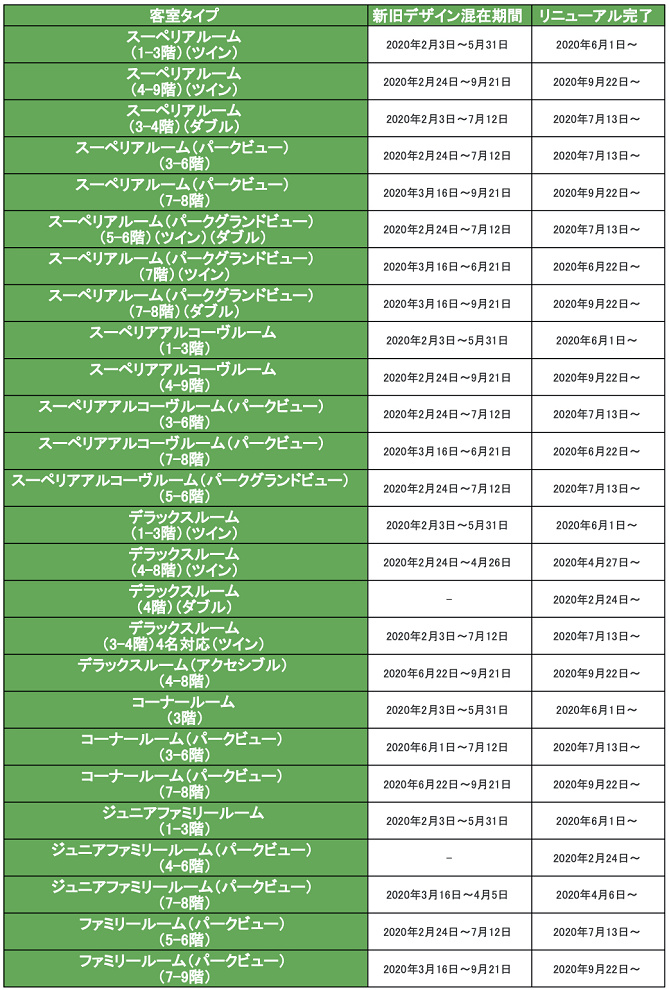 | 客室タイプ | 新旧デザイン混在期間 | リニューアル完了 |
|---|---|---|
| スーペリアルーム (1-3階)(ツイン) | 2020年2月3日～5月31日 | 2020年6月1日～ |
| スーペリアルーム (4-9階)(ツイン) | 2020年2月24日～9月21日 | 2020年9月22日～ |
| スーペリアルーム (3-4階)(ダブル) | 2020年2月3日～7月12日 | 2020年7月13日～ |
| スーペリアルーム(パークビュー) (3-6階) | 2020年2月24日～7月12日 | 2020年7月13日～ |
| スーペリアルーム(パークビュー) (7-8階) | 2020年3月16日～9月21日 | 2020年9月22日～ |
| スーペリアルーム(パークグランドビュー) (5-6階)(ツイン)(ダブル) | 2020年2月24日～7月12日 | 2020年7月13日～ |
| スーペリアルーム(パークグランドビュー) (7階)(ツイン) | 2020年3月16日～6月21日 | 2020年6月22日～ |
| スーペリアルーム(パークグランドビュー) (7-8階)(ダブル) | 2020年3月16日～9月21日 | 2020年9月22日～ |
| スーペリアアルコーヴルーム (1-3階) | 2020年2月3日～5月31日 | 2020年6月1日～ |
| スーペリアアルコーヴルーム (4-9階) | 2020年2月24日～9月21日 | 2020年9月22日～ |
| スーペリアアルコーヴルーム(パークビュー) (3-6階) | 2020年2月24日～7月12日 | 2020年7月13日～ |
| スーペリアアルコーヴルーム(パークビュー) (7-8階) | 2020年3月16日～6月21日 | 2020年6月22日～ |
| スーペリアアルコーヴルーム(パークグランドビュー) (5-6階) | 2020年2月24日～7月12日 | 2020年7月13日～ |
| デラックスルーム (1-3階)(ツイン) | 2020年2月3日～5月31日 | 2020年6月1日～ |
| デラックスルーム (4-8階)(ツイン) | 2020年2月24日～4月26日 | 2020年4月27日～ |
| デラックスルーム (4階)(ダブル) | - | 2020年2月24日～ |
| デラックスルーム (3-4階)4名対応(ツイン) | 2020年2月3日～7月12日 | 2020年7月13日～ |
| デラックスルーム(アクセシブル) (4-8階) | 2020年6月22日～9月21日 | 2020年9月22日～ |
| コーナールーム (3階) | 2020年2月3日～5月31日 | 2020年6月1日～ |
| コーナールーム(パークビュー) (3-6階) | 2020年6月1日～7月12日 | 2020年7月13日～ |
| コーナールーム(パークビュー) (7-8階) | 2020年6月22日～9月21日 | 2020年9月22日～ |
| ジュニアファミリールーム (1-3階) | 2020年2月3日～5月31日 | 2020年6月1日～ |
| ジュニアファミリールーム(パークビュー) (4-6階) | - | 2020年2月24日～ |
| ジュニアファミリールーム(パークビュー) (7-8階) | 2020年3月16日～4月5日 | 2020年4月6日～ |
| ファミリールーム(パークビュー) (5-6階) | 2020年2月24日～7月12日 | 2020年7月13日～ |
| ファミリールーム(パークビュー) (7-9階) | 2020年3月16日～9月21日 | 2020年9月22日～ |